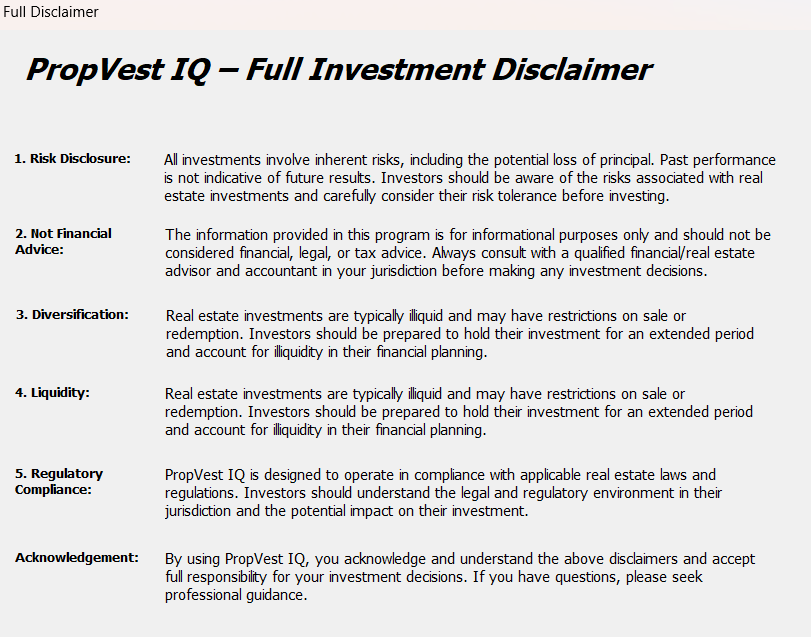 Full Disclaimer

PropVest IQ – Full Investment Disclaimer

1. Risk Disclosure:

All investments involve inherent risks, including the potential loss of principal. Past performance is not indicative of future results. Investors should be aware of the risks associated with real estate investments and carefully consider their risk tolerance before investing.

2. Not Financial Advice:

The information provided in this program is for informational purposes only and should not be considered financial, legal, or tax advice. Always consult with a qualified financial/real estate advisor and accountant in your jurisdiction before making any investment decisions.

3. Diversification:

Real estate investments are typically illiquid and may have restrictions on sale or redemption. Investors should be prepared to hold their investment for an extended period and account for illiquidity in their financial planning.

4. Liquidity:

Real estate investments are typically illiquid and may have restrictions on sale or redemption. Investors should be prepared to hold their investment for an extended period and account for illiquidity in their financial planning.

5. Regulatory Compliance:

PropVest IQ is designed to operate in compliance with applicable real estate laws and regulations. Investors should understand the legal and regulatory environment in their jurisdiction and the potential impact on their investment.

Acknowledgement:

By using PropVest IQ, you acknowledge and understand the above disclaimers and accept full responsibility for your investment decisions. If you have questions, please seek professional guidance.